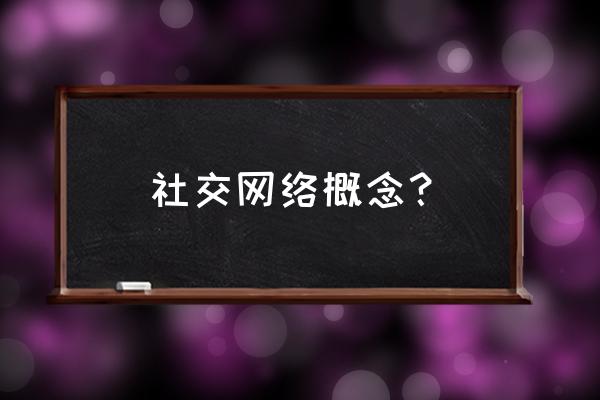 社交网络概念？